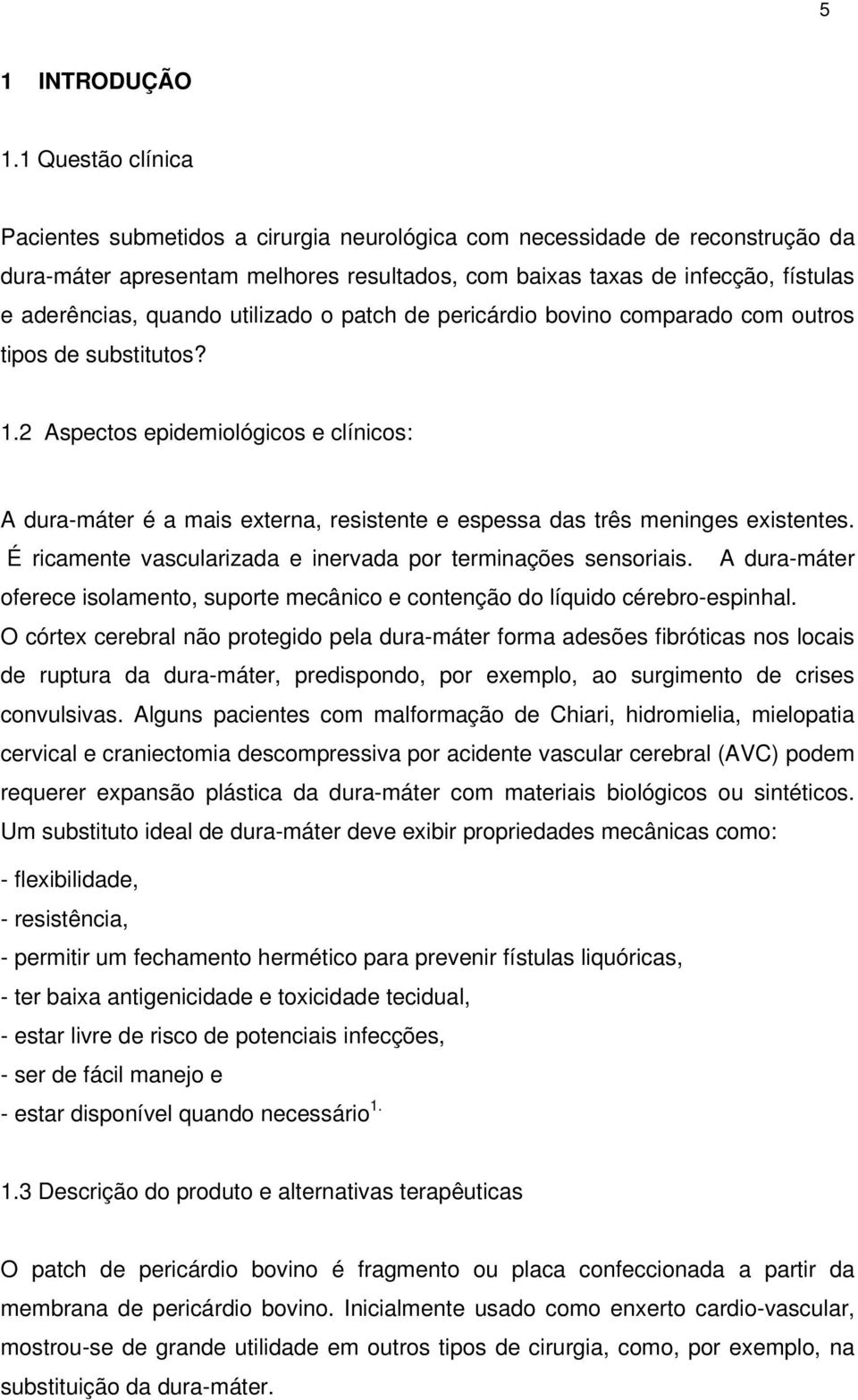 5

1 INTRODUÇÃO

1.1 Questão clínica

Pacientes submetidos a cirurgia neurológica com necessidade de reconstrução da dura-máter apresentam melhores resultados, com baixas taxas de infecção, fístulas e aderências, quando utilizado o patch de pericárdio bovino comparado com outros tipos de substitutos?

1.2 Aspectos epidemiológicos e clínicos:

A dura-máter é a mais externa, resistente e espessa das três meninges existentes. É ricamente vascularizada e inervada por terminações sensoriais. A dura-máter oferece isolamento, suporte mecânico e contenção do líquido cérebro-espinhal. O córtex cerebral não protegido pela dura-máter forma adesões fibróticas nos locais de ruptura da dura-máter, predispondo, por exemplo, ao surgimento de crises convulsivas. Alguns pacientes com malformação de Chiari, hidromielia, mielopatia cervical e craniectomia descompressiva por acidente vascular cerebral (AVC) podem requerer expansão plástica da dura-máter com materiais biológicos ou sintéticos. Um substituto ideal de dura-máter deve exibir propriedades mecânicas como:

- flexibilidade,

- resistência,

- permitir um fechamento hermético para prevenir fístulas liquóricas,

- ter baixa antigenicidade e toxicidade tecidual,

- estar livre de risco de potenciais infecções,

- ser de fácil manejo e

- estar disponível quando necessário$^{1.}$

1.3 Descrição do produto e alternativas terapêuticas

O patch de pericárdio bovino é fragmento ou placa confeccionada a partir da membrana de pericárdio bovino. Inicialmente usado como enxerto cardio-vascular, mostrou-se de grande utilidade em outros tipos de cirurgia, como, por exemplo, na substituição da dura-máter.